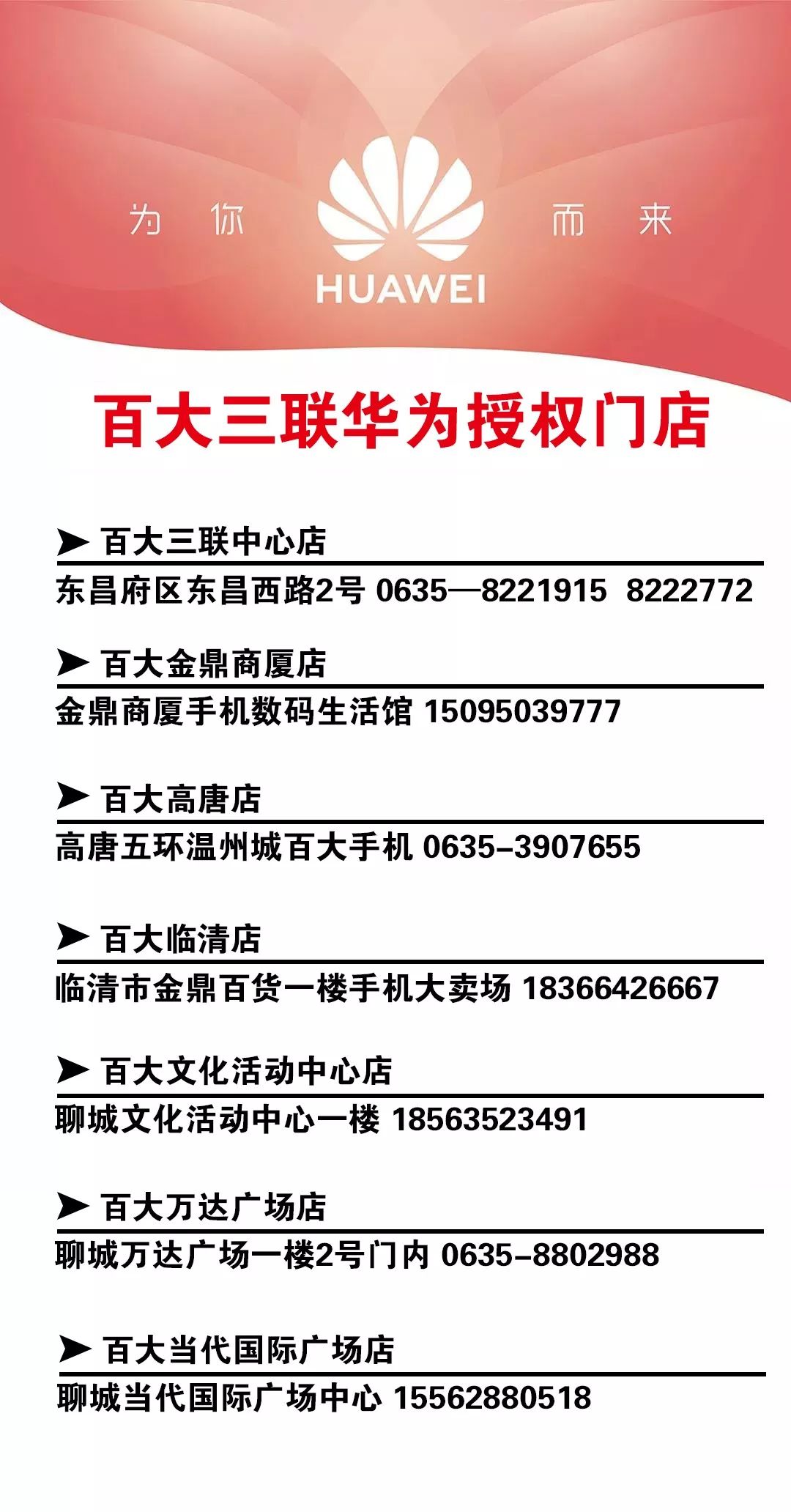 为 你 而 来

HUAWEI

百大三联华为授权门店

➤ 百大三联中心店

东昌府区东昌西路2号 0635—8221915 8222772

➤ 百大金鼎商厦店

金鼎商厦手机数码生活馆 15095039777

➤ 百大高唐店

高唐五环温州城百大手机 0635-3907655

➤ 百大临清店

临清市金鼎百货一楼手机大卖场 18366426667

➤ 百大文化活动中心店

聊城文化活动中心一楼 18563523491

➤ 百大万达广场店

聊城万达广场一楼2号门内 0635-8802988

➤ 百大当代国际广场店

聊城当代国际广场中心 15562880518